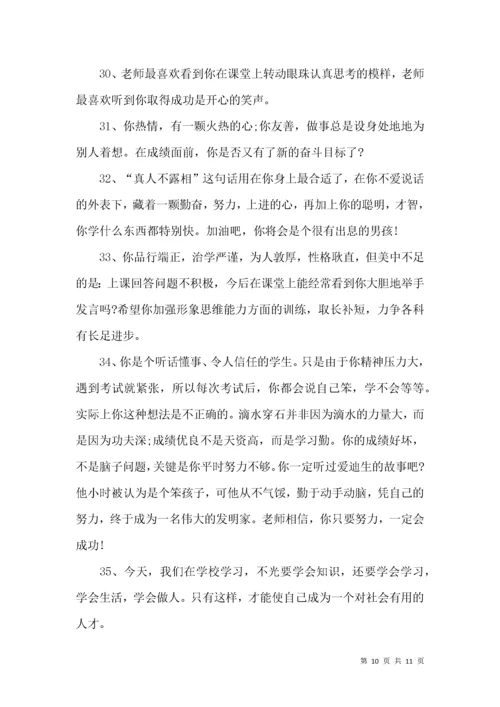 30、老师最喜欢看到你在课堂上转动眼珠认真思考的模样，老师最喜欢听到你取得成功是开心的笑声。

31、你热情，有一颗火热的心;你友善，做事总是设身处地地为别人着想。在成绩面前，你是否又有了新的奋斗目标了?

32、“真人不露相”这句话用在你身上最合适了，在你不爱说话的外表下，藏着一颗勤奋，努力，上进的心，再加上你的聪明，才智，你学什么东西都特别快。加油吧，你将会是个很有出息的男孩!

33、你品行端正，治学严谨，为人敦厚，性格耿直，但美中不足的是：上课回答问题不积极，今后在课堂上能经常看到你大胆地举手发言吗?希望你加强形象思维能力方面的训练，取长补短，力争各科有长足进步。

34、你是个听话懂事、令人信任的学生。只是由于你精神压力大，遇到考试就紧张，所以每次考试后，你都会说自己笨，学不会等等。实际上你这种想法是不正确的。滴水穿石并非因为滴水的力量大，而是因为功夫深;成绩优良不是天资高，而是学习勤。你的成绩好坏，不是脑子问题，关键是你平时努力不够。你一定听过爱迪生的故事吧?他小时被认为是个笨孩子，可他从不气馁，勤于动手动脑，凭自己的努力，终于成为一名伟大的发明家。老师相信，你只要努力，一定会成功!

35、今天，我们在学校学习，不光要学会知识，还要学会学习，学会生活，学会做人。只有这样，才能使自己成为一个对社会有用的人才。

第 10 页 共 11 页